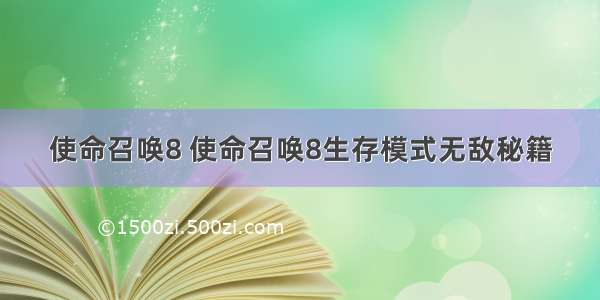 使命召唤8 使命召唤8生存模式无敌秘籍

©1500zi.500zi.com